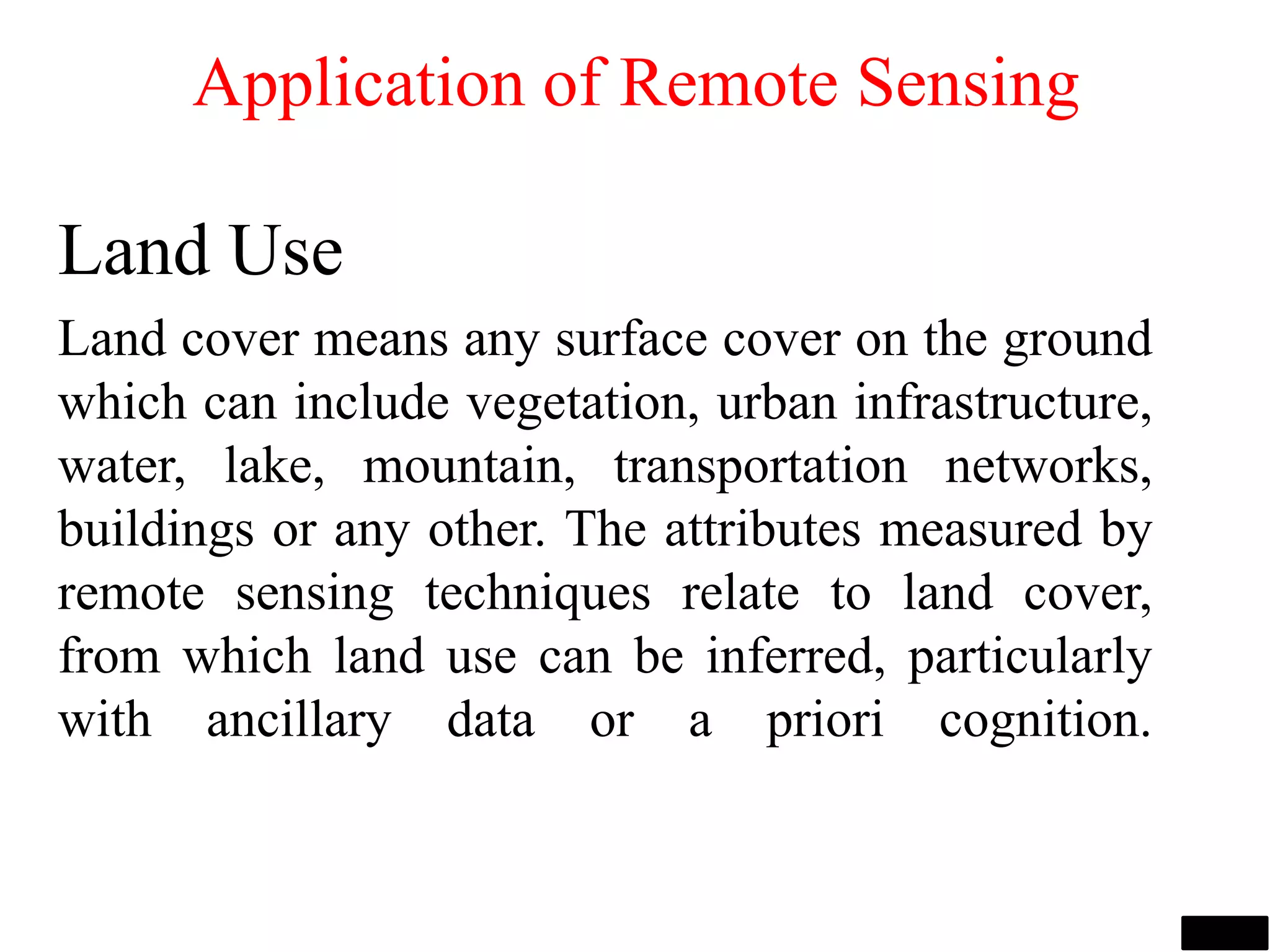 Application of Remote Sensing

Land Use

Land cover means any surface cover on the ground which can include vegetation, urban infrastructure, water, lake, mountain, transportation networks, buildings or any other. The attributes measured by remote sensing techniques relate to land cover, from which land use can be inferred, particularly with ancillary data or a priori cognition.